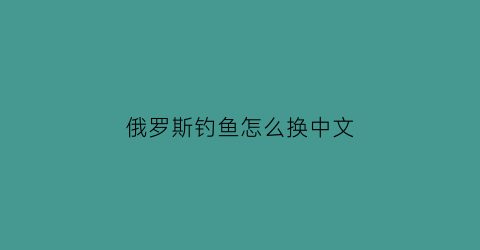 俄罗斯钓鱼怎么换中文